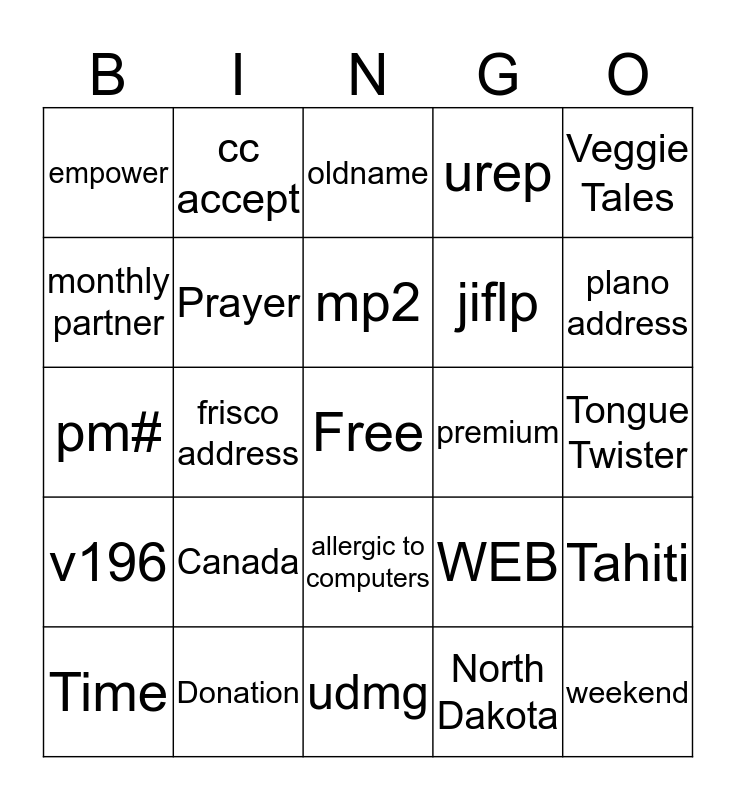 | B | I | N | G | O |
|---|---|---|---|---|
| empower | cc accept | oldname | urep | Veggie Tales |
| monthly partner | Prayer | mp2 | jiflp | plano address |
| pm# | frisco address | Free | premium | Tongue Twister |
| v196 | Canada | allergic to computers | WEB | Tahiti |
| Time | Donation | udmg | North Dakota | weekend |